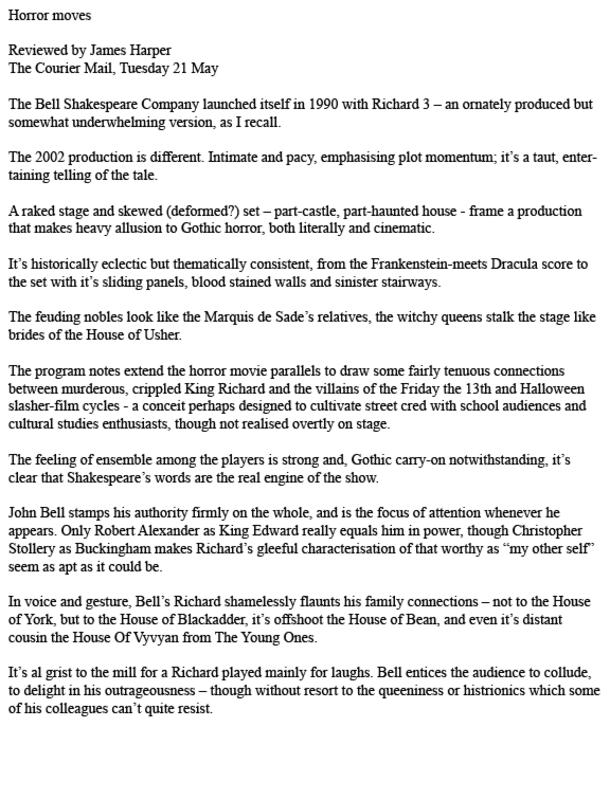 Horror moves

Reviewed by James Harper
The Courier Mail, Tuesday 21 May

The Bell Shakespeare Company launched itself in 1990 with Richard 3 – an ornately produced but somewhat underwhelming version, as I recall.

The 2002 production is different. Intimate and pacy, emphasising plot momentum; it's a taut, entertaining telling of the tale.

A raked stage and skewed (deformed?) set – part-castle, part-haunted house - frame a production that makes heavy allusion to Gothic horror, both literally and cinematic.

It's historically eclectic but thematically consistent, from the Frankenstein-meets Dracula score to the set with it's sliding panels, blood stained walls and sinister stairways.

The feuding nobles look like the Marquis de Sade's relatives, the witchy queens stalk the stage like brides of the House of Usher.

The program notes extend the horror movie parallels to draw some fairly tenuous connections between murderous, crippled King Richard and the villains of the Friday the 13th and Halloween slasher-film cycles - a conceit perhaps designed to cultivate street cred with school audiences and cultural studies enthusiasts, though not realised overtly on stage.

The feeling of ensemble among the players is strong and, Gothic carry-on notwithstanding, it's clear that Shakespeare's words are the real engine of the show.

John Bell stamps his authority firmly on the whole, and is the focus of attention whenever he appears. Only Robert Alexander as King Edward really equals him in power, though Christopher Stollery as Buckingham makes Richard's gleeful characterisation of that worthy as "my other self" seem as apt as it could be.

In voice and gesture, Bell's Richard shamelessly flaunts his family connections – not to the House of York, but to the House of Blackadder, it's offshoot the House of Bean, and even it's distant cousin the House Of Vyvyan from The Young Ones.

It's al grist to the mill for a Richard played mainly for laughs. Bell entices the audience to collude, to delight in his outrageousness – though without resort to the queeniness or histrionics which some of his colleagues can't quite resist.